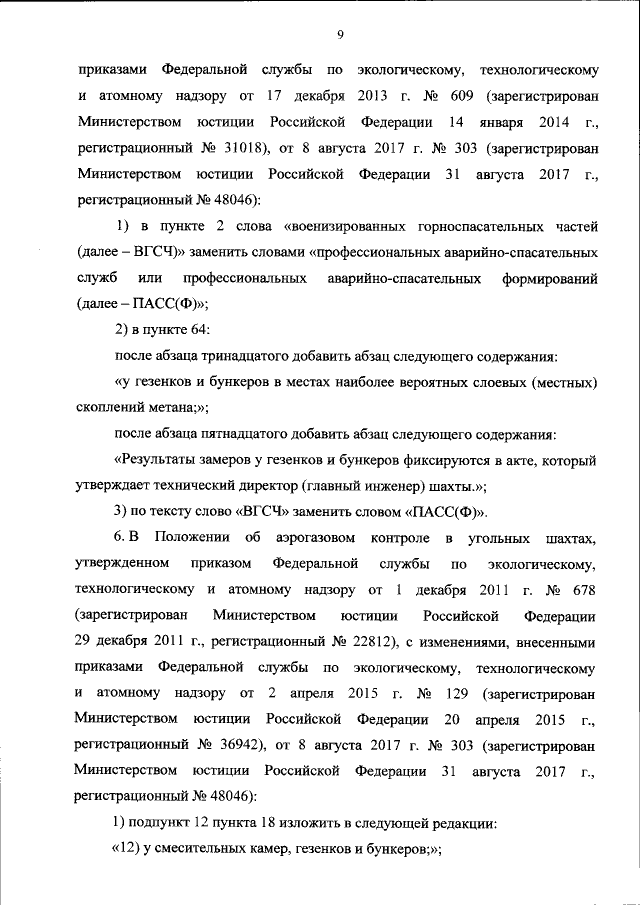 9

приказами Федеральной службы по экологическому, технологическому и атомному надзору от 17 декабря 2013 г. № 609 (зарегистрирован Министерством юстиции Российской Федерации 14 января 2014 г., регистрационный № 31018), от 8 августа 2017 г. № 303 (зарегистрирован Министерством юстиции Российской Федерации 31 августа 2017 г., регистрационный № 48046):

1) в пункте 2 слова «военизированных горноспасательных частей (далее – ВГСЧ)» заменить словами «профессиональных аварийно-спасательных служб или профессиональных аварийно-спасательных формирований (далее – ПАСС(Ф)»;

2) в пункте 64:

после абзаца тринадцатого добавить абзац следующего содержания:

«у гезенков и бункеров в местах наиболее вероятных слоевых (местных) скоплений метана;»;

после абзаца пятнадцатого добавить абзац следующего содержания:

«Результаты замеров у гезенков и бункеров фиксируются в акте, который утверждает технический директор (главный инженер) шахты.»;

3) по тексту слово «ВГСЧ» заменить словом «ПАСС(Ф)».

6. В Положении об аэрогазовом контроле в угольных шахтах, утвержденном приказом Федеральной службы по экологическому, технологическому и атомному надзору от 1 декабря 2011 г. № 678 (зарегистрирован Министерством юстиции Российской Федерации 29 декабря 2011 г., регистрационный № 22812), с изменениями, внесенными приказами Федеральной службы по экологическому, технологическому и атомному надзору от 2 апреля 2015 г. № 129 (зарегистрирован Министерством юстиции Российской Федерации 20 апреля 2015 г., регистрационный № 36942), от 8 августа 2017 г. № 303 (зарегистрирован Министерством юстиции Российской Федерации 31 августа 2017 г., регистрационный № 48046):

1) подпункт 12 пункта 18 изложить в следующей редакции:

«12) у смесительных камер, гезенков и бункеров;»;